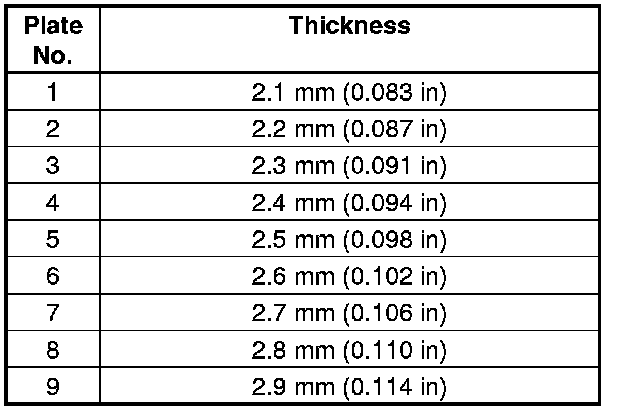 | Plate No. | Thickness |
|---|---|
| 1 | 2.1 mm (0.083 in) |
| 2 | 2.2 mm (0.087 in) |
| 3 | 2.3 mm (0.091 in) |
| 4 | 2.4 mm (0.094 in) |
| 5 | 2.5 mm (0.098 in) |
| 6 | 2.6 mm (0.102 in) |
| 7 | 2.7 mm (0.106 in) |
| 8 | 2.8 mm (0.110 in) |
| 9 | 2.9 mm (0.114 in) |